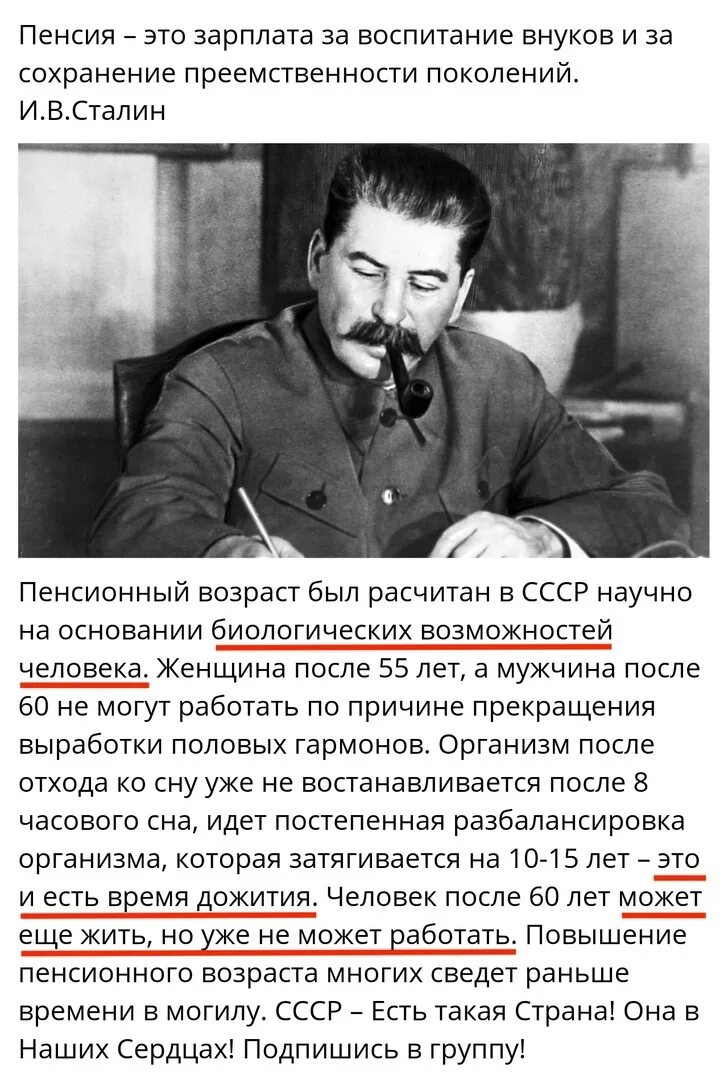 Пенсия – это зарплата за воспитание внуков и за сохранение преемственности поколений.
И.В.Сталин

Пенсионный возраст был расчитан в СССР научно на основании биологических возможностей человека. Женщина после 55 лет, а мужчина после 60 не могут работать по причине прекращения выработки половых гармонов. Организм после отхода ко сну уже не востанавливается после 8 часового сна, идет постепенная разбалансировка организма, которая затягивается на 10-15 лет – это и есть время дожития. Человек после 60 лет может еще жить, но уже не может работать. Повышение пенсионного возраста многих сведет раньше времени в могилу. СССР – Есть такая Страна! Она в Наших Сердцах! Подпишись в группу!